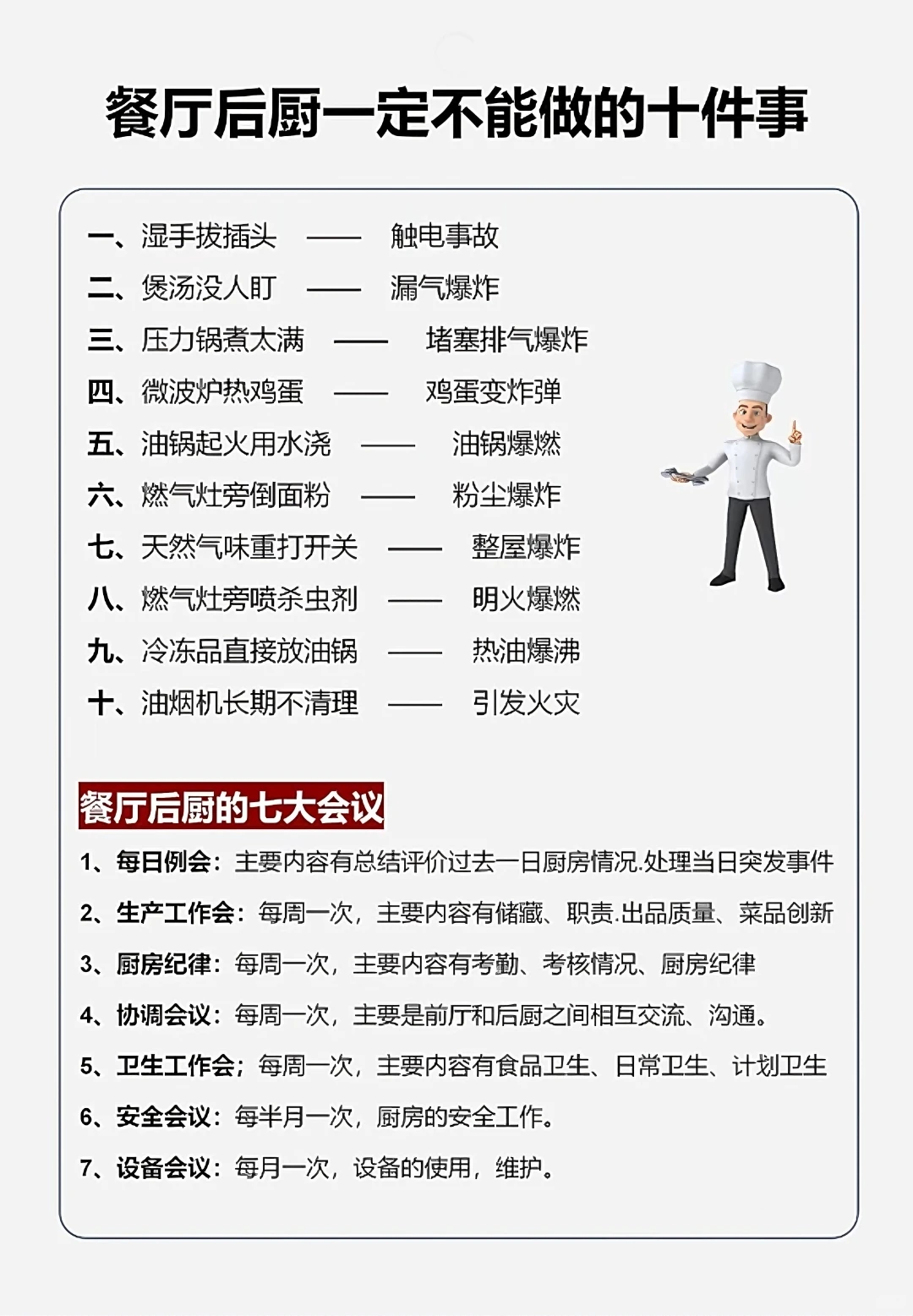 餐厅后厨一定不能做的十件事

一、湿手拔插头 —— 触电事故
二、煲汤没人盯 —— 漏气爆炸
三、压力锅煮太满 —— 堵塞排气爆炸
四、微波炉热鸡蛋 —— 鸡蛋变炸弹
五、油锅起火用水浇 —— 油锅爆燃
六、燃气灶旁倒面粉 —— 粉尘爆炸
七、天然气味重打开关 —— 整屋爆炸
八、燃气灶旁喷杀虫剂 —— 明火爆燃
九、冷冻品直接放油锅 —— 热油爆沸
十、油烟机长期不清理 —— 引发火灾

餐厅后厨的七大会议

1、每日例会：主要内容有总结评价过去一日厨房情况.处理当日突发事件
2、生产工作会：每周一次，主要内容有储藏、职责.出品质量、菜品创新
3、厨房纪律：每周一次，主要内容有考勤、考核情况、厨房纪律
4、协调会议：每周一次，主要是前厅和后厨之间相互交流、沟通。
5、卫生工作会；每周一次，主要内容有食品卫生、日常卫生、计划卫生
6、安全会议：每半月一次，厨房的安全工作。
7、设备会议：每月一次，设备的使用，维护。